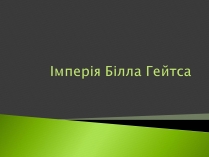 Імперія Білла Гейтса